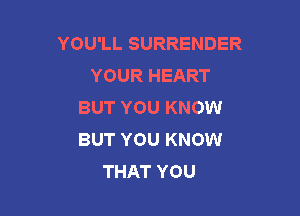 YOU'LL SURRENDER
YOUR HEART
BUT YOU KNOW
BUT YOU KNOW
THAT YOU